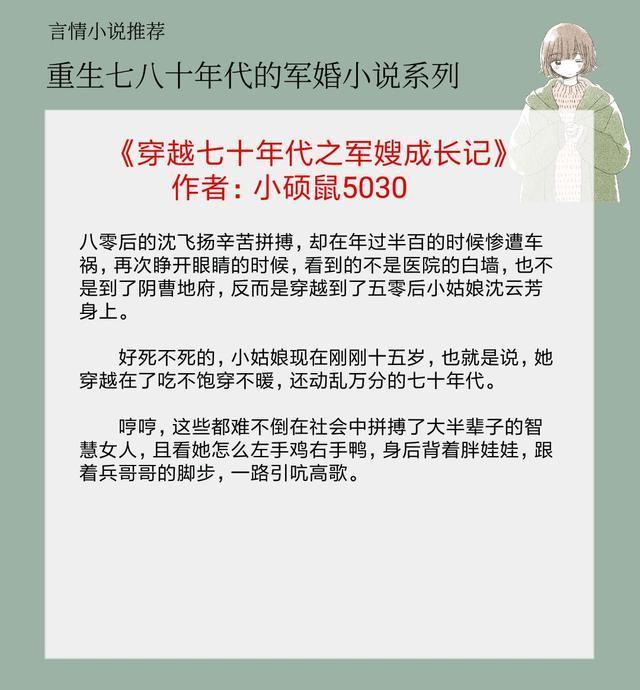 言情小说推荐

重生七八十年代的军婚小说系列

《穿越七十年代之军嫂成长记》
作者：小硕鼠5030

八零后的沈飞扬辛苦拼搏，却在年过半百的时候惨遭车祸，再次睁开眼睛的时候，看到的不是医院的白墙，也不是到了阴曹地府，反而是穿越到了五零后小姑娘沈云芳身上。

好死不死的，小姑娘现在刚刚十五岁，也就是说，她穿越在了吃不饱穿不暖，还动乱万分的七十年代。

哼哼，这些都难不倒在社会中拼搏了大半辈子的智慧女人，且看她怎么左手鸡右手鸭，身后背着胖娃娃，跟着兵哥哥的脚步，一路引吭高歌。